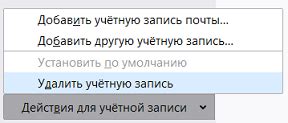 Добавить учётную запись почты…
Добавить другую учётную запись…
Установить по умолчанию
Удалить учётную запись
Действия для учётной записи